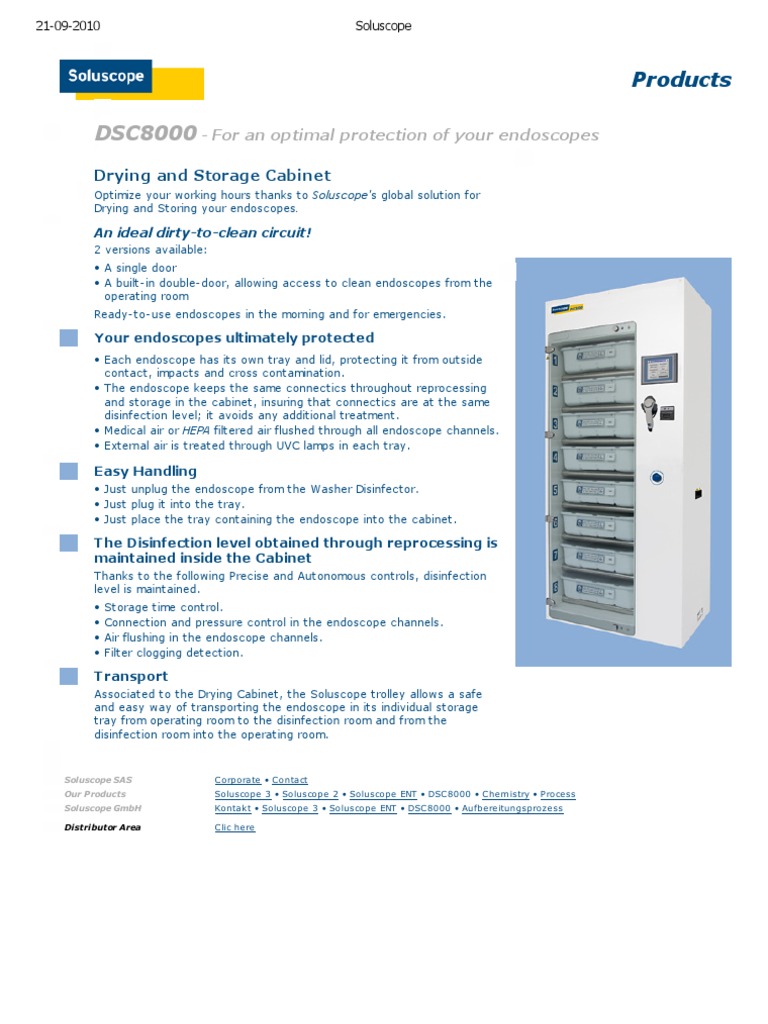 21-09-2010 Soluscope

Soluscope

Products

DSC8000 - For an optimal protection of your endoscopes

Drying and Storage Cabinet

Optimize your working hours thanks to Soluscope's global solution for Drying and Storing your endoscopes.

An ideal dirty-to-clean circuit!

2 versions available:

• A single door
• A built-in double-door, allowing access to clean endoscopes from the operating room

Ready-to-use endoscopes in the morning and for emergencies.

Your endoscopes ultimately protected

• Each endoscope has its own tray and lid, protecting it from outside contact, impacts and cross contamination.
• The endoscope keeps the same connectics throughout reprocessing and storage in the cabinet, insuring that connectics are at the same disinfection level; it avoids any additional treatment.
• Medical air or HEPA filtered air flushed through all endoscope channels.
• External air is treated through UVC lamps in each tray.

Easy Handling

• Just unplug the endoscope from the Washer Disinfector.
• Just plug it into the tray.
• Just place the tray containing the endoscope into the cabinet.

The Disinfection level obtained through reprocessing is maintained inside the Cabinet

Thanks to the following Precise and Autonomous controls, disinfection level is maintained.

• Storage time control.
• Connection and pressure control in the endoscope channels.
• Air flushing in the endoscope channels.
• Filter clogging detection.

Transport

Associated to the Drying Cabinet, the Soluscope trolley allows a safe and easy way of transporting the endoscope in its individual storage tray from operating room to the disinfection room and from the disinfection room into the operating room.

1
2
3
4
5
6
7
8

Soluscope SAS Corporate • Contact
Our Products Soluscope 3 • Soluscope 2 • Soluscope ENT • DSC8000 • Chemistry • Process
Soluscope GmbH Kontakt • Soluscope 3 • Soluscope ENT • DSC8000 • Aufbereitungsprozess
Distributor Area Clic here